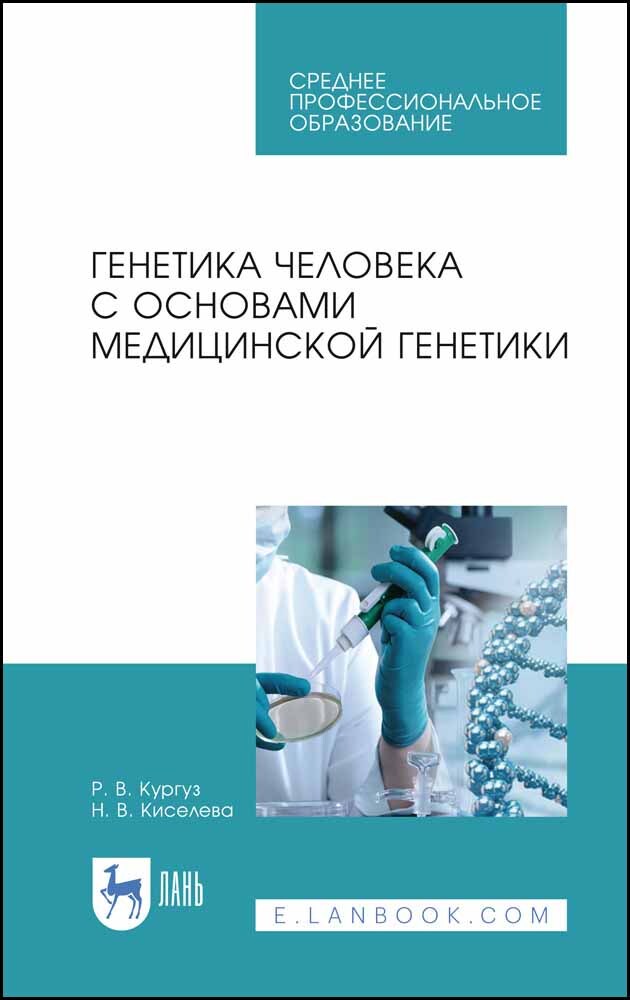 СРЕДНЕЕ ПРОФЕССИОНАЛЬНОЕ ОБРАЗОВАНИЕ

ГЕНЕТИКА ЧЕЛОВЕКА С ОСНОВАМИ МЕДИЦИНСКОЙ ГЕНЕТИКИ

Р. В. Кургуз
Н. В. Киселева

ЛАНЬ

E.LANBOOK.COM